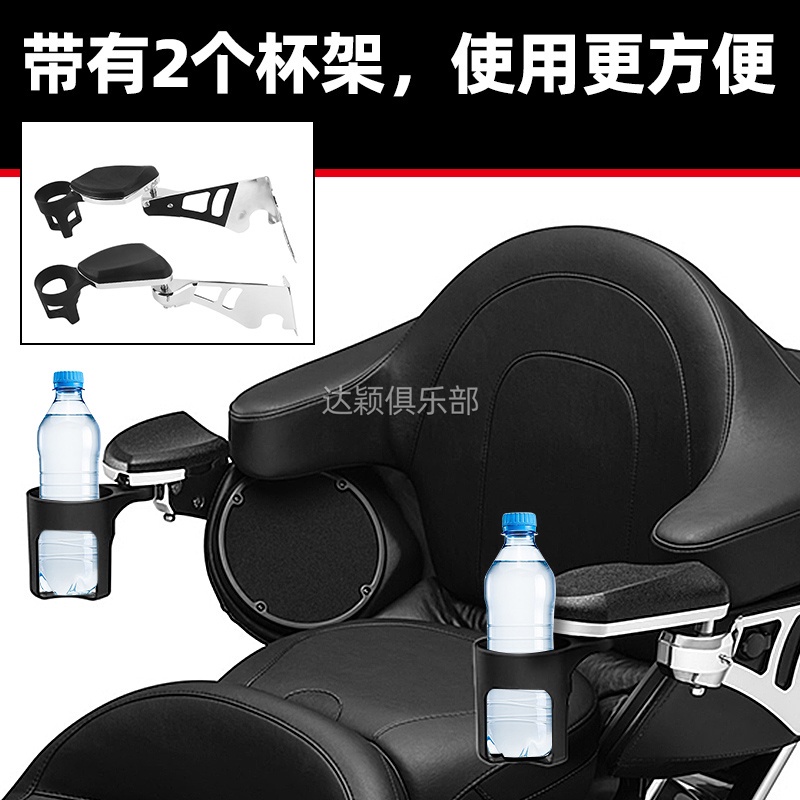 带有2个杯架，使用更方便

达颖俱乐部